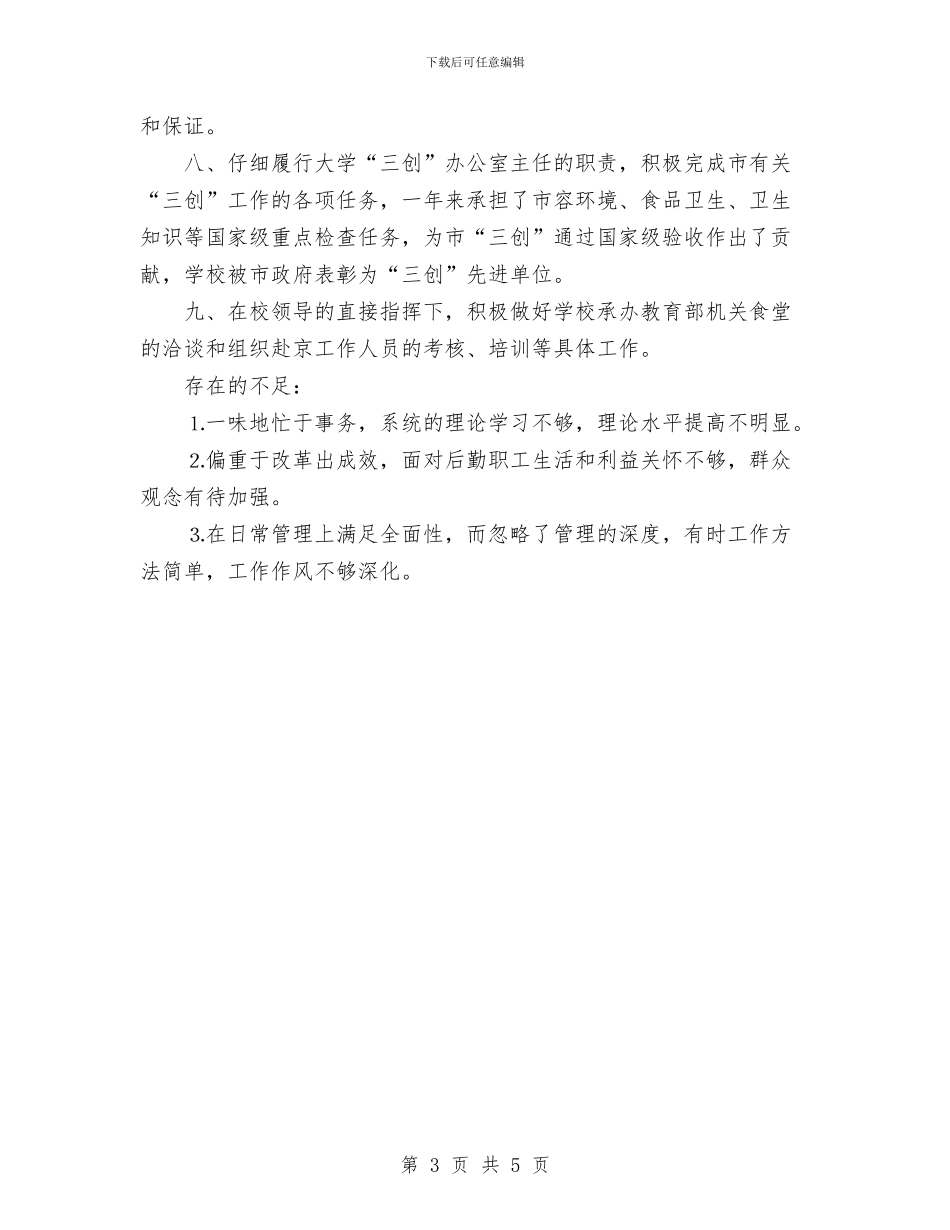 下载后可任意编辑

和保证。

八、仔细履行大学“三创”办公室主任的职责，积极完成市有关“三创”工作的各项任务，一年来承担了市容环境、食品卫生、卫生知识等国家级重点检查任务，为市“三创”通过国家级验收作出了贡献，学校被市政府表彰为“三创”先进单位。

九、在校领导的直接指挥下，积极做好学校承办教育部机关食堂的洽谈和组织赴京工作人员的考核、培训等具体工作。

存在的不足：

1.一味地忙于事务，系统的理论学习不够，理论水平提高不明显。

2.偏重于改革出成效，面对后勤职工生活和利益关怀不够，群众观念有待加强。

3.在日常管理上满足全面性，而忽略了管理的深度，有时工作方法简单，工作作风不够深化。

第 3 页 共 5 页